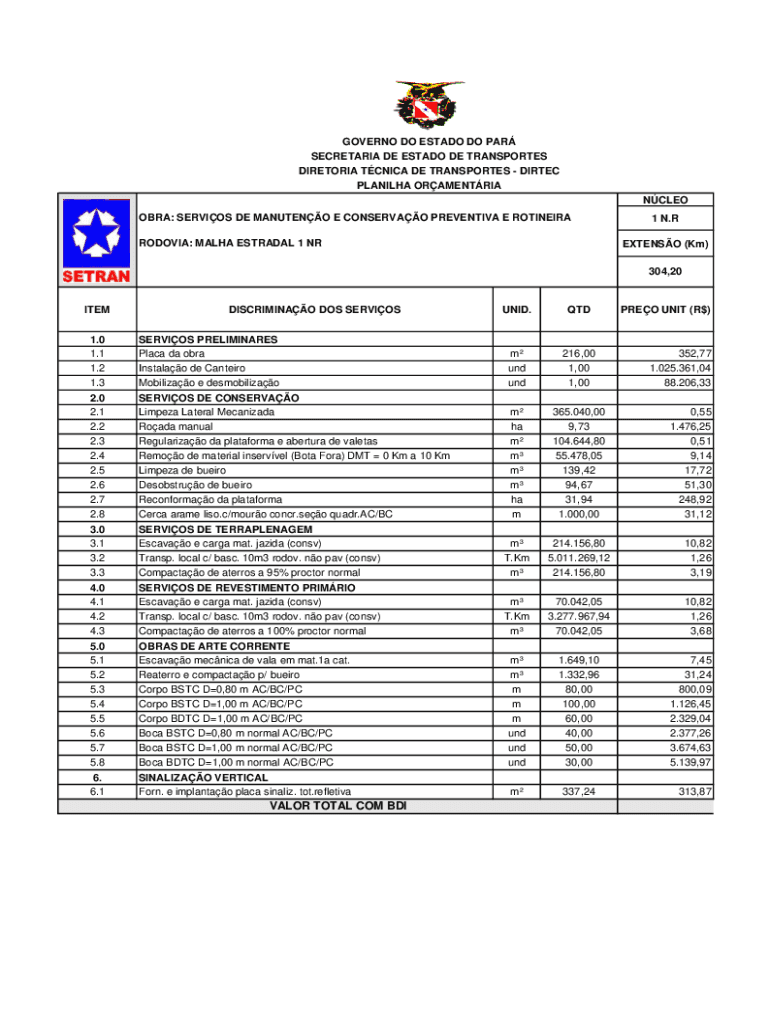 GOVERNO DO ESTADO DO PARÁ
SECRETARIA DE ESTADO DE TRANSPORTES
DIRETORIA TÉCNICA DE TRANSPORTES - DIRTEC
PLANILHA ORÇAMENTÁRIA

SETRAN

OBRA: SERVIÇOS DE MANUTENÇÃO E CONSERVAÇÃO PREVENTIVA E ROTINEIRA

RODOVIA: MALHA ESTRADAL 1 NR

NÚCLEO
1 N.R
EXTENSÃO (Km)
304,20

| ITEM | DISCRIMINAÇÃO DOS SERVIÇOS | UNID. | QTD | PREÇO UNIT (R$) |
|---|---|---|---|---|
| 1.0 | SERVIÇOS PRELIMINARES | | | |
| 1.1 | Placa da obra | m² | 216,00 | 352,77 |
| 1.2 | Instalação de Canteiro | und | 1,00 | 1.025.361,04 |
| 1.3 | Mobilização e desmobilização | und | 1,00 | 88.206,33 |
| 2.0 | SERVIÇOS DE CONSERVAÇÃO | | | |
| 2.1 | Limpeza Lateral Mecanizada | m² | 365.040,00 | 0,55 |
| 2.2 | Roçada manual | ha | 9,73 | 1.476,25 |
| 2.3 | Regularização da plataforma e abertura de valetas | m² | 104.644,80 | 0,51 |
| 2.4 | Remoção de material inservível (Bota Fora) DMT = 0 Km a 10 Km | m³ | 55.478,05 | 9,14 |
| 2.5 | Limpeza de bueiro | m³ | 139,42 | 17,72 |
| 2.6 | Desobstrução de bueiro | m³ | 94,67 | 51,30 |
| 2.7 | Reconformação da plataforma | ha | 31,94 | 248,92 |
| 2.8 | Cerca arame liso.c/mourão concr.seção quadr.AC/BC | m | 1.000,00 | 31,12 |
| 3.0 | SERVIÇOS DE TERRAPLENAGEM | | | |
| 3.1 | Escavação e carga mat. jazida (consv) | m³ | 214.156,80 | 10,82 |
| 3.2 | Transp. local c/ basc. 10m3 rodov. não pav (consv) | T.Km | 5.011.269,12 | 1,26 |
| 3.3 | Compactação de aterros a 95% proctor normal | m³ | 214.156,80 | 3,19 |
| 4.0 | SERVIÇOS DE REVESTIMENTO PRIMÁRIO | | | |
| 4.1 | Escavação e carga mat. jazida (consv) | m³ | 70.042,05 | 10,82 |
| 4.2 | Transp. local c/ basc. 10m3 rodov. não pav (consv) | T.Km | 3.277.967,94 | 1,26 |
| 4.3 | Compactação de aterros a 100% proctor normal | m³ | 70.042,05 | 3,68 |
| 5.0 | OBRAS DE ARTE CORRENTE | | | |
| 5.1 | Escavação mecânica de vala em mat.1a cat. | m³ | 1.649,10 | 7,45 |
| 5.2 | Reaterro e compactação p/ bueiro | m³ | 1.332,96 | 31,24 |
| 5.3 | Corpo BSTC D=0,80 m AC/BC/PC | m | 80,00 | 800,09 |
| 5.4 | Corpo BSTC D=1,00 m AC/BC/PC | m | 100,00 | 1.126,45 |
| 5.5 | Corpo BDTC D=1,00 m AC/BC/PC | m | 60,00 | 2.329,04 |
| 5.6 | Boca BSTC D=0,80 m normal AC/BC/PC | und | 40,00 | 2.377,26 |
| 5.7 | Boca BSTC D=1,00 m normal AC/BC/PC | und | 50,00 | 3.674,63 |
| 5.8 | Boca BDTC D=1,00 m normal AC/BC/PC | und | 30,00 | 5.139,97 |
| 6. | SINALIZAÇÃO VERTICAL | | | |
| 6.1 | Forn. e implantação placa sinaliz. tot.refletiva | m² | 337,24 | 313,87 |
| | VALOR TOTAL COM BDI | | | |